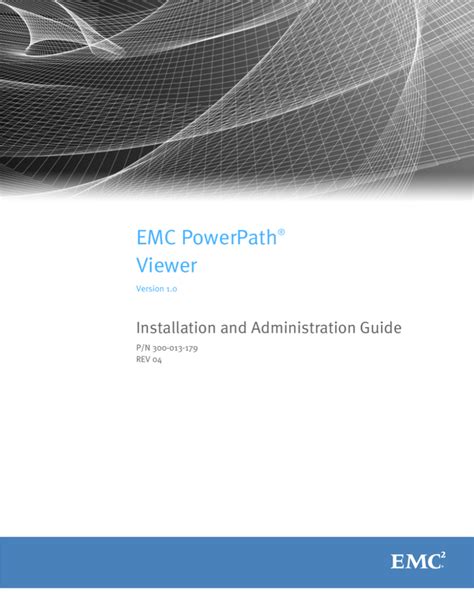 EMC PowerPath®
Viewer

Version 1.0

Installation and Administration Guide

P/N 300-013-179
REV 04

EMC$^2$